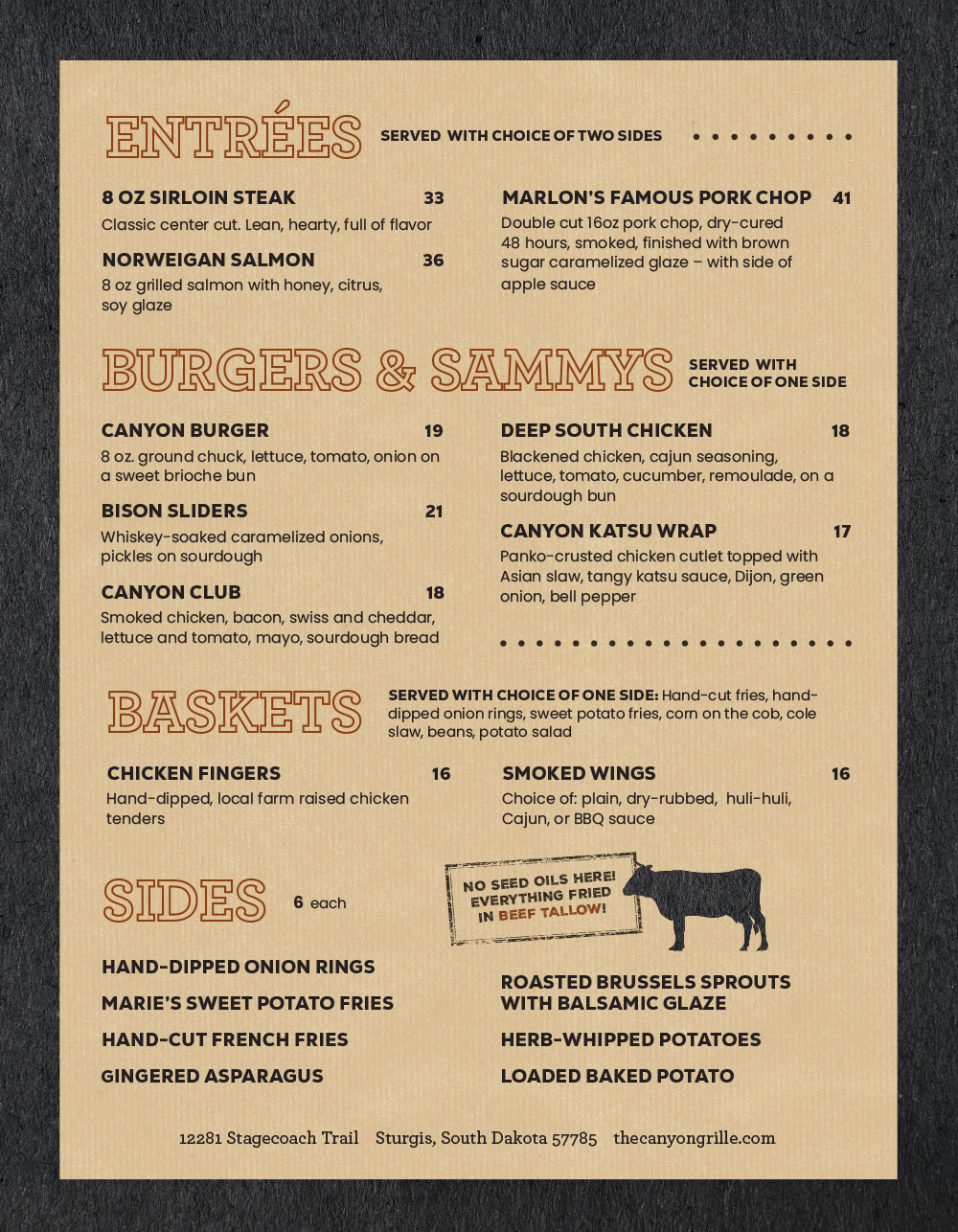 ENTRÉES SERVED WITH CHOICE OF TWO SIDES

8 OZ SIRLOIN STEAK 33
Classic center cut. Lean, hearty, full of flavor

NORWEIGAN SALMON 36
8 oz grilled salmon with honey, citrus, soy glaze

MARLON'S FAMOUS PORK CHOP 41
Double cut 16oz pork chop, dry-cured 48 hours, smoked, finished with brown sugar caramelized glaze – with side of apple sauce

BURGERS & SAMMYS SERVED WITH CHOICE OF ONE SIDE

CANYON BURGER 19
8 oz. ground chuck, lettuce, tomato, onion on a sweet brioche bun

BISON SLIDERS 21
Whiskey-soaked caramelized onions, pickles on sourdough

CANYON CLUB 18
Smoked chicken, bacon, swiss and cheddar, lettuce and tomato, mayo, sourdough bread

DEEP SOUTH CHICKEN 18
Blackened chicken, cajun seasoning, lettuce, tomato, cucumber, remoulade, on a sourdough bun

CANYON KATSU WRAP 17
Panko-crusted chicken cutlet topped with Asian slaw, tangy katsu sauce, Dijon, green onion, bell pepper

BASKETS SERVED WITH CHOICE OF ONE SIDE: Hand-cut fries, hand-dipped onion rings, sweet potato fries, corn on the cob, cole slaw, beans, potato salad

CHICKEN FINGERS 16
Hand-dipped, local farm raised chicken tenders

SMOKED WINGS 16
Choice of: plain, dry-rubbed, huli-huli, Cajun, or BBQ sauce

SIDES 6 each

NO SEED OILS HERE! EVERYTHING FRIED IN BEEF TALLOW!

HAND-DIPPED ONION RINGS
MARIE'S SWEET POTATO FRIES
HAND-CUT FRENCH FRIES
GINGERED ASPARAGUS

ROASTED BRUSSELS SPROUTS WITH BALSAMIC GLAZE
HERB-WHIPPED POTATOES
LOADED BAKED POTATO

12281 Stagecoach Trail Sturgis, South Dakota 57785 thecanyongrille.com